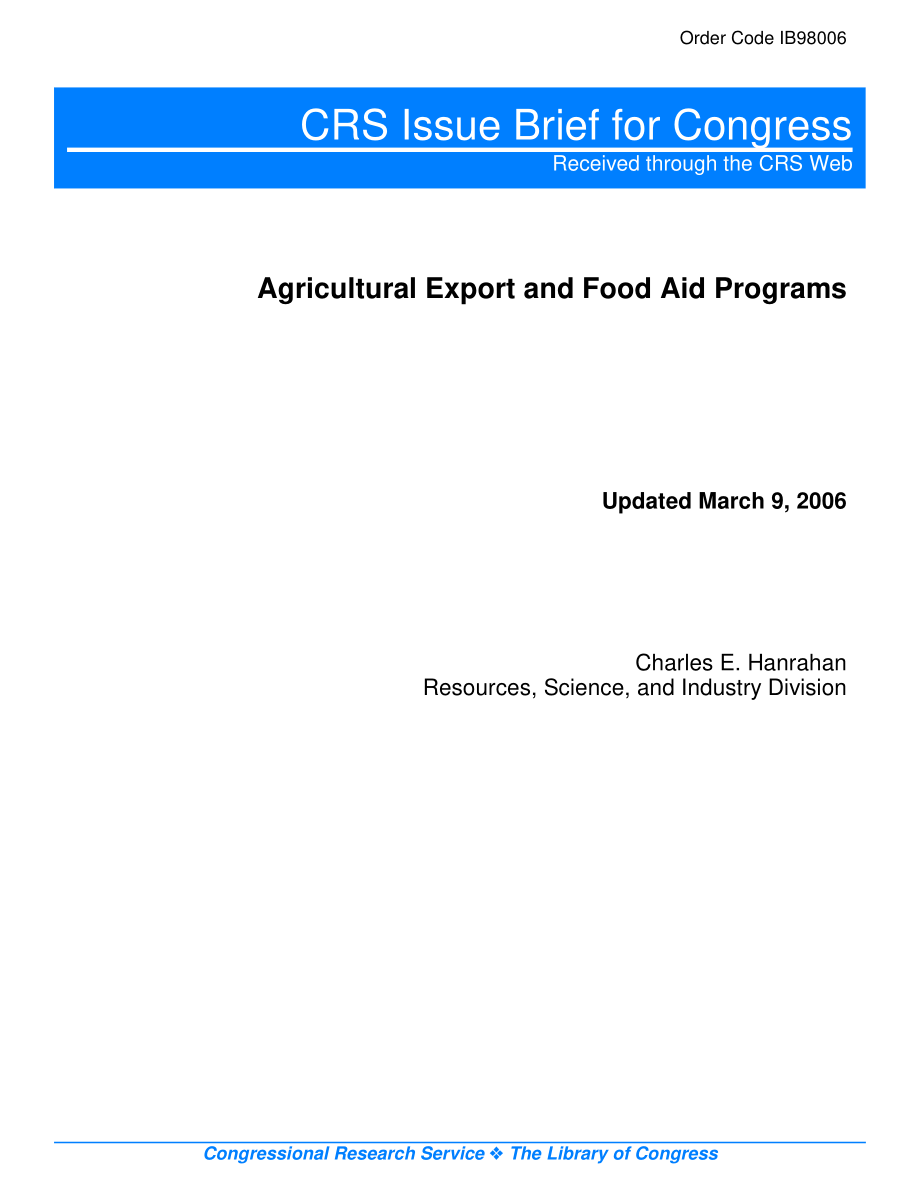 Order Code IB98006

CRS Issue Brief for Congress

Received through the CRS Web

Agricultural Export and Food Aid Programs

Updated March 9, 2006

Charles E. Hanrahan
Resources, Science, and Industry Division

Congressional Research Service ❖ The Library of Congress